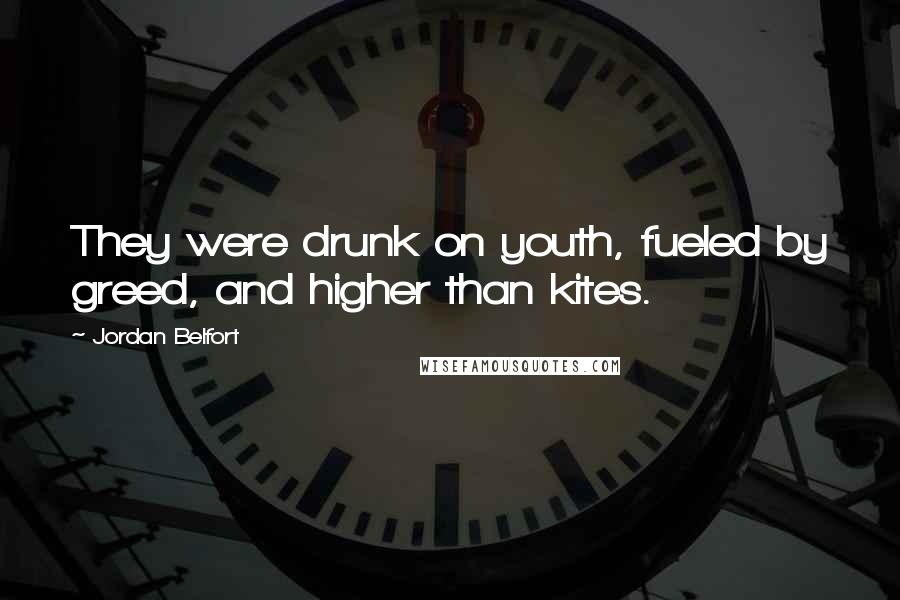 They were drunk on youth, fueled by greed, and higher than kites.

~ Jordan Belfort

WISEFAMOUSQUOTES.COM